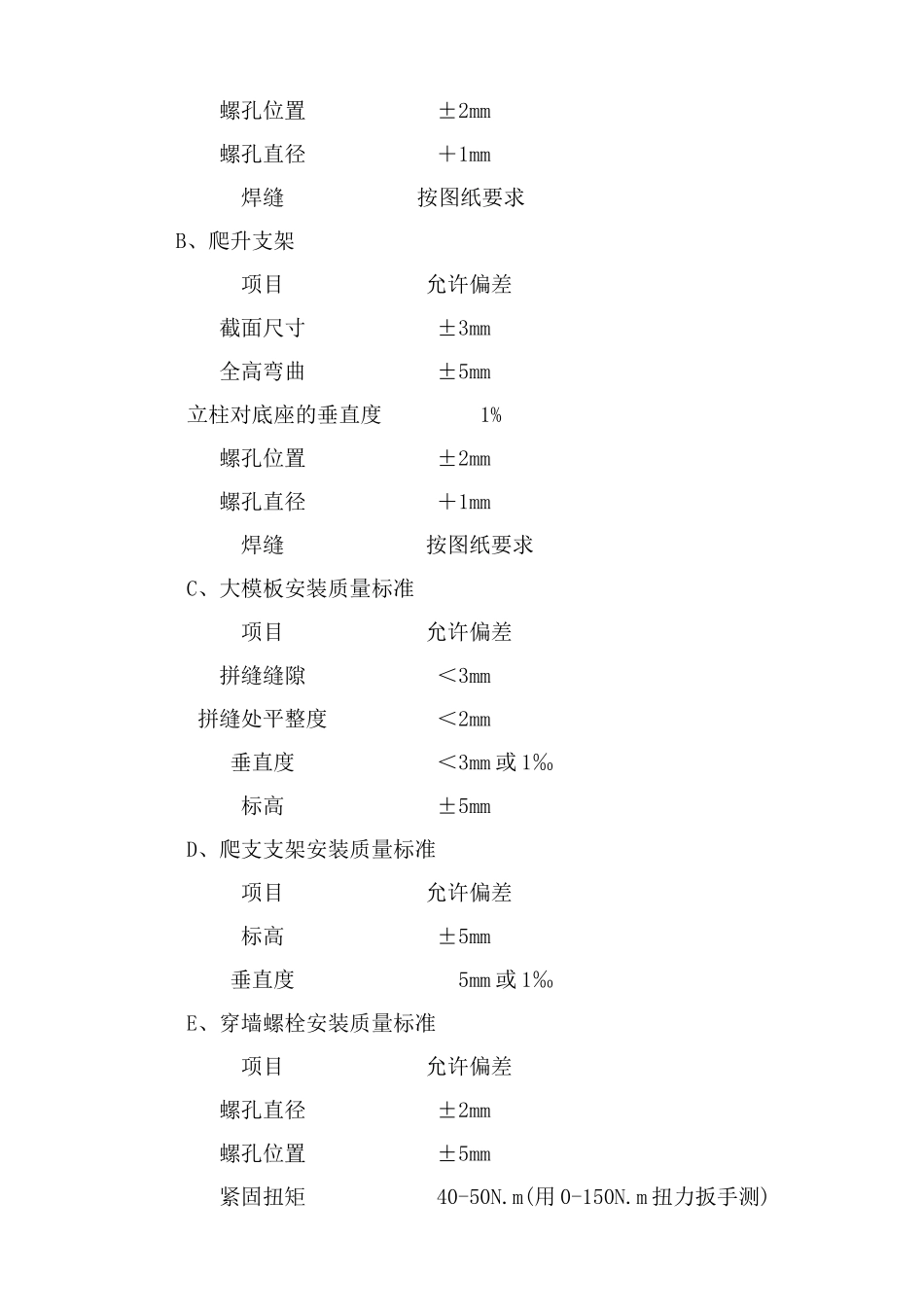 螺孔位置　　　　±2mm

螺孔直径　　　　＋1mm

焊缝　　　　按图纸要求

B、爬升支架

项目　　　　允许偏差

截面尺寸　　　　±3mm

全高弯曲　　　　±5mm

立柱对底座的垂直度　　　　1%

螺孔位置　　　　±2mm

螺孔直径　　　　＋1mm

焊缝　　　　按图纸要求

C、大模板安装质量标准

项目　　　　允许偏差

拼缝缝隙　　　　＜3mm

拼缝处平整度　　　　＜2mm

垂直度　　　　＜3mm 或 1‰

标高　　　　±5mm

D、爬支支架安装质量标准

项目　　　　允许偏差

标高　　　　±5mm

垂直度　　　　5mm 或 1‰

E、穿墙螺栓安装质量标准

项目　　　　允许偏差

螺孔直径　　　　±2mm

螺孔位置　　　　±5mm

紧固扭矩　　　　40-50N.m(用 0-150N.m 扭力扳手测)